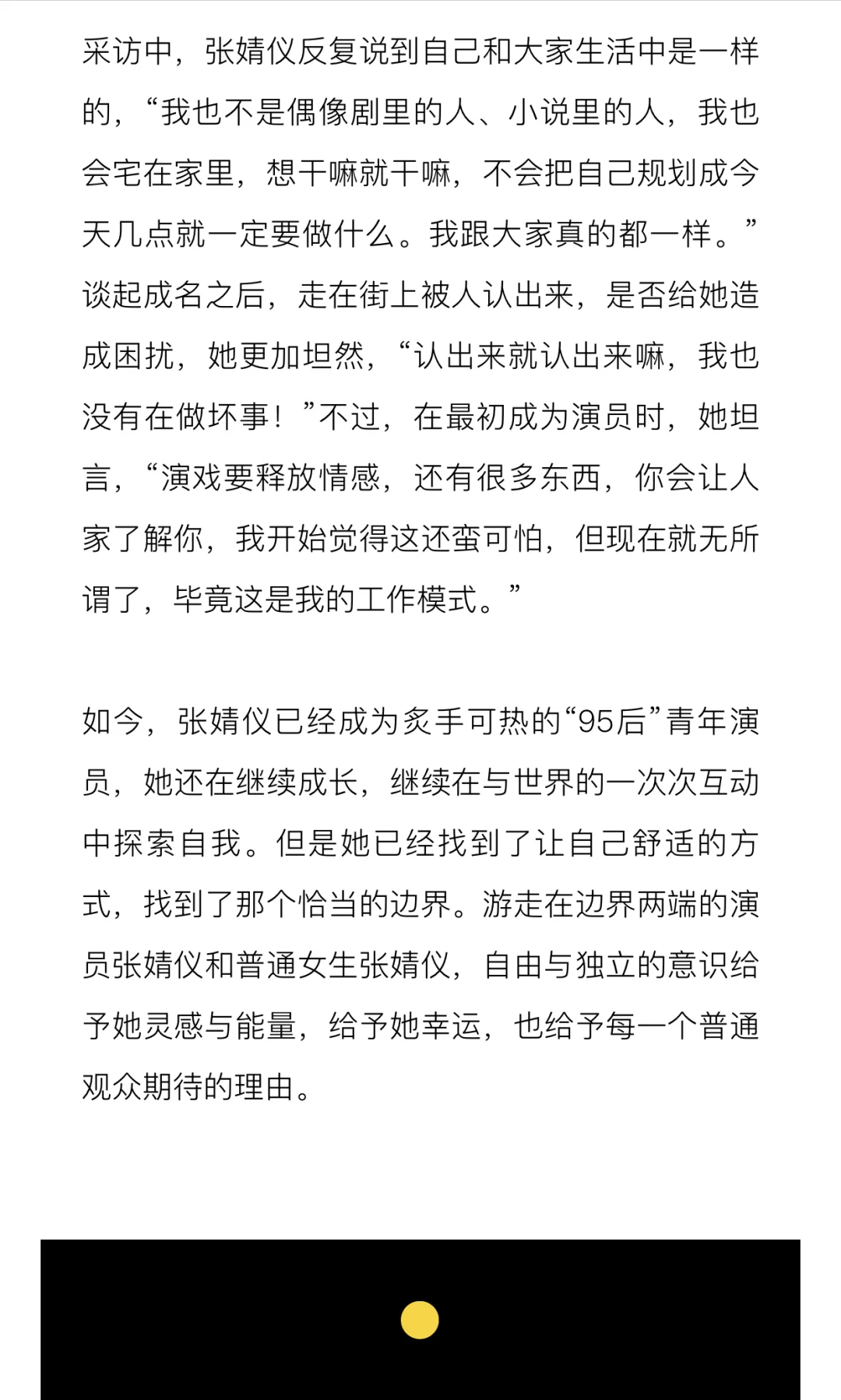 采访中，张婧仪反复说到自己和大家生活中是一样的，“我也不是偶像剧里的人、小说里的人，我也会宅在家里，想干嘛就干嘛，不会把自己规划成今天几点就一定要做什么。我跟大家真的都一样。”谈起成名之后，走在街上被人认出来，是否给她造成困扰，她更加坦然，“认出来就认出来嘛，我也没有在做坏事！”不过，在最初成为演员时，她坦言，“演戏要释放情感，还有很多东西，你会让人家了解你，我开始觉得这还蛮可怕，但现在就无所谓了，毕竟这是我的工作模式。”

如今，张婧仪已经成为炙手可热的“95后”青年演员，她还在继续成长，继续在与世界的一次次互动中探索自我。但是她已经找到了让自己舒适的方式，找到了那个恰当的边界。游走在边界两端的演员张婧仪和普通女生张婧仪，自由与独立的意识给予她灵感与能量，给予她幸运，也给予每一个普通观众期待的理由。